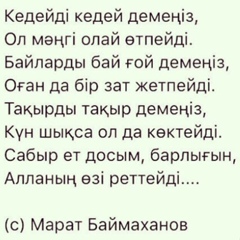 Кедейді кедей демеңіз,
Ол мәңгі олай өтпейді.
Байларды бай ғой демеңіз,
Оған да бір зат жетпейді.
Тақырды тақыр демеңіз,
Күн шықса ол да көктейді.
Сабыр ет досым, барлығын,
Алланың өзі реттейді....

(с) Марат Баймаханов